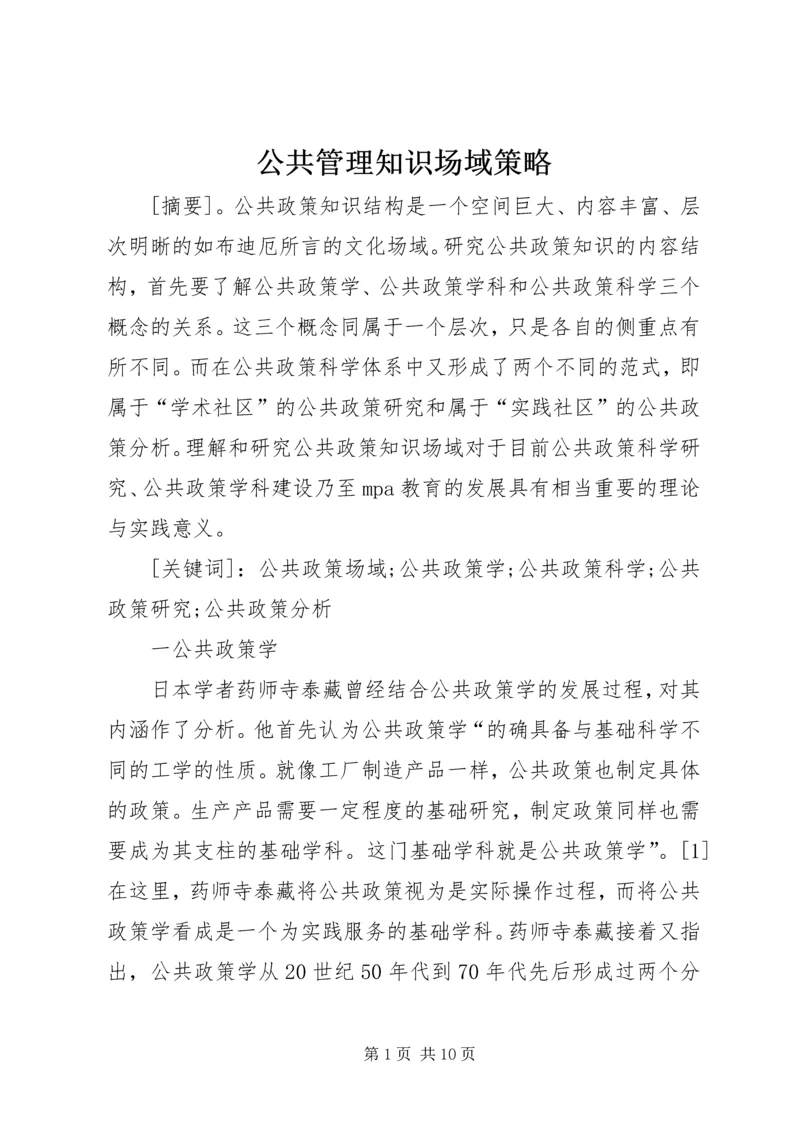 公共管理知识场域策略

[摘要]。公共政策知识结构是一个空间巨大、内容丰富、层次明晰的如布迪厄所言的文化场域。研究公共政策知识的内容结构，首先要了解公共政策学、公共政策学科和公共政策科学三个概念的关系。这三个概念同属于一个层次，只是各自的侧重点有所不同。而在公共政策科学体系中又形成了两个不同的范式，即属于“学术社区”的公共政策研究和属于“实践社区”的公共政策分析。理解和研究公共政策知识场域对于目前公共政策科学研究、公共政策学科建设乃至mpa教育的发展具有相当重要的理论与实践意义。

[关键词]：公共政策场域;公共政策学;公共政策科学;公共政策研究;公共政策分析

一公共政策学

日本学者药师寺泰藏曾经结合公共政策学的发展过程，对其内涵作了分析。他首先认为公共政策学“的确具备与基础科学不同的工学的性质。就像工厂制造产品一样，公共政策也制定具体的政策。生产产品需要一定程度的基础研究，制定政策同样也需要成为其支柱的基础学科。这门基础学科就是公共政策学”。[1]在这里，药师寺泰藏将公共政策视为是实际操作过程，而将公共政策学看成是一个为实践服务的基础学科。药师寺泰藏接着又指出，公共政策学从20世纪50年代到70年代先后形成过两个分

第1页 共10页